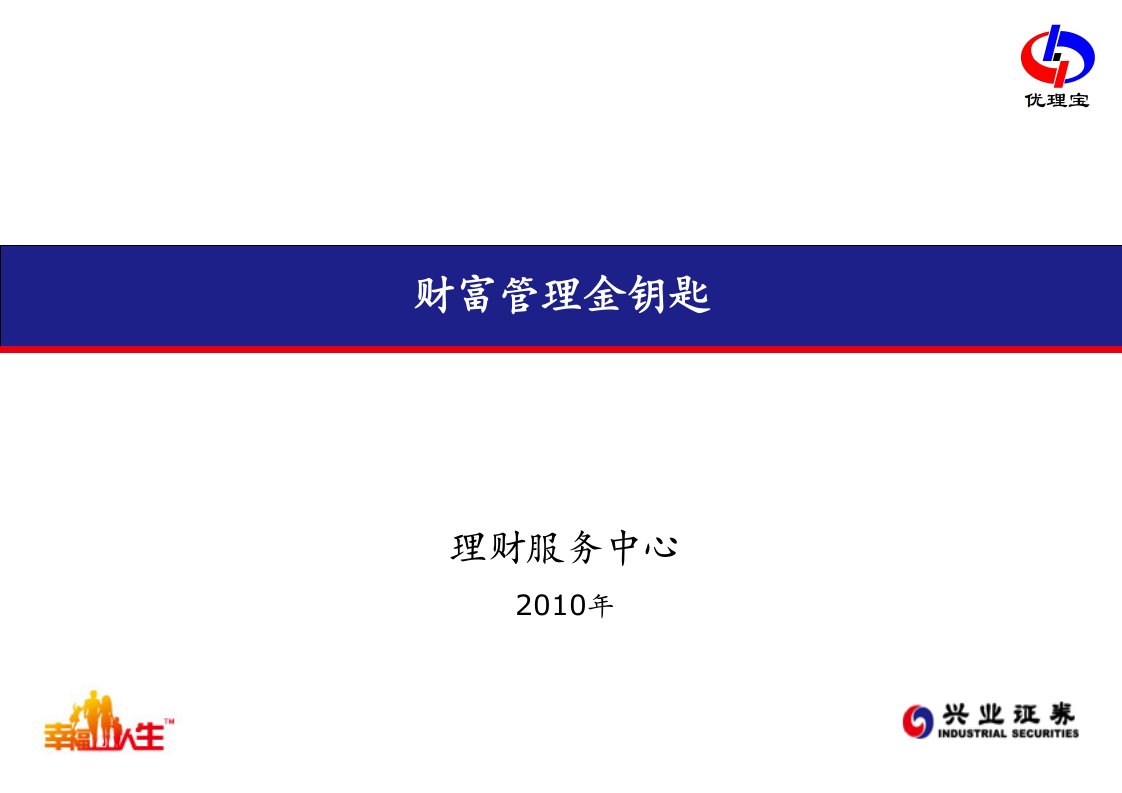 优理宝

财富管理金钥匙

理财服务中心

2010年

幸福人生™

兴业证券
INDUSTRIAL SECURITIES